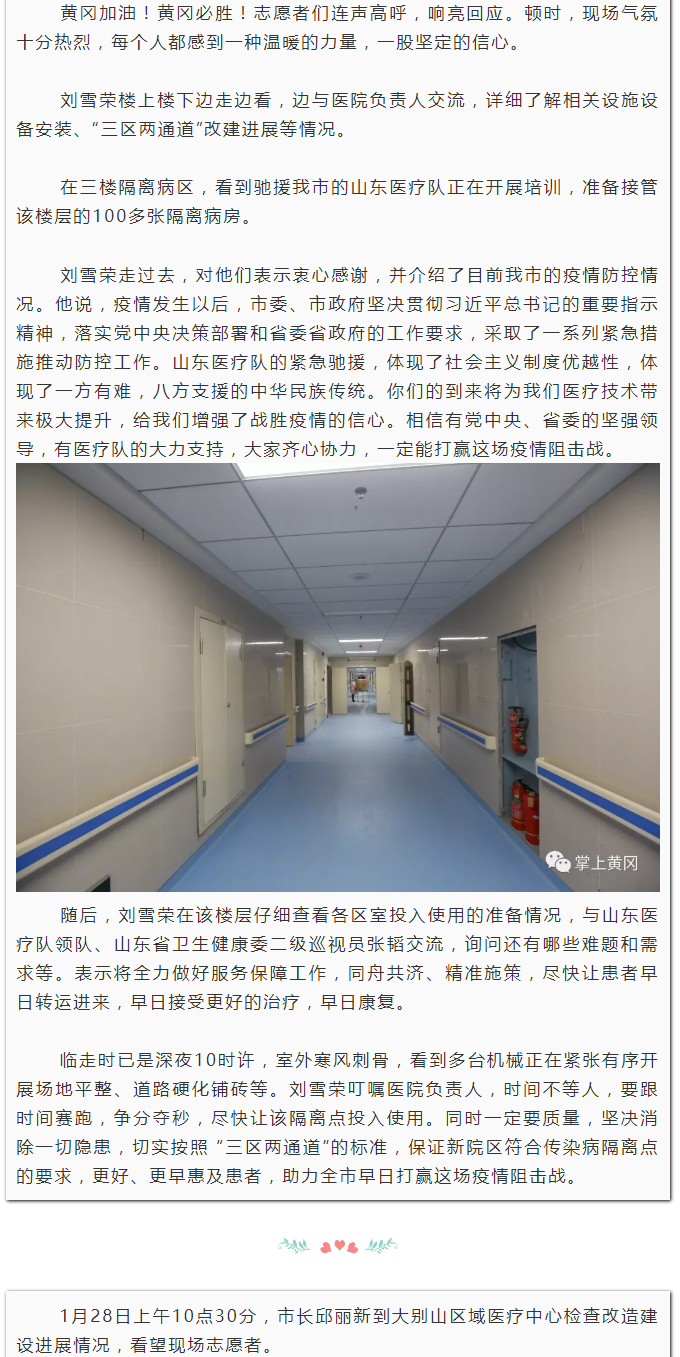 黄冈加油！黄冈必胜！志愿者们连声高呼，响亮回应。顿时，现场气氛十分热烈，每个人都感到一种温暖的力量，一股坚定的信心。

刘雪荣楼上楼下边走边看，边与医院负责人交流，详细了解相关设施设备安装、“三区两通道”改建进展等情况。

在三楼隔离病区，看到驰援我市的山东医疗队正在开展培训，准备接管该楼层的100多张隔离病房。

刘雪荣走过去，对他们表示衷心感谢，并介绍了目前我市的疫情防控情况。他说，疫情发生以后，市委、市政府坚决贯彻习近平总书记的重要指示精神，落实党中央决策部署和省委省政府的工作要求，采取了一系列紧急措施推动防控工作。山东医疗队的紧急驰援，体现了社会主义制度优越性，体现了一方有难，八方支援的中华民族传统。你们的到来将为我们医疗技术带来极大提升，给我们增强了战胜疫情的信心。相信有党中央、省委的坚强领导，有医疗队的大力支持，大家齐心协力，一定能打赢这场疫情阻击战。

掌上黄冈

随后，刘雪荣在该楼层仔细查看各区室投入使用的准备情况，与山东医疗队领队、山东省卫生健康委二级巡视员张韬交流，询问还有哪些难题和需求等。表示将全力做好服务保障工作，同舟共济、精准施策，尽快让患者早日转运进来，早日接受更好的治疗，早日康复。

临走时已是深夜10时许，室外寒风刺骨，看到多台机械正在紧张有序开展场地平整、道路硬化铺砖等。刘雪荣叮嘱医院负责人，时间不等人，要跟时间赛跑，争分夺秒，尽快让该隔离点投入使用。同时一定要质量，坚决消除一切隐患，切实按照“三区两通道”的标准，保证新院区符合传染病隔离点的要求，更好、更早惠及患者，助力全市早日打赢这场疫情阻击战。

1月28日上午10点30分，市长邱丽新到大别山区域医疗中心检查改造建设进展情况，看望现场志愿者。